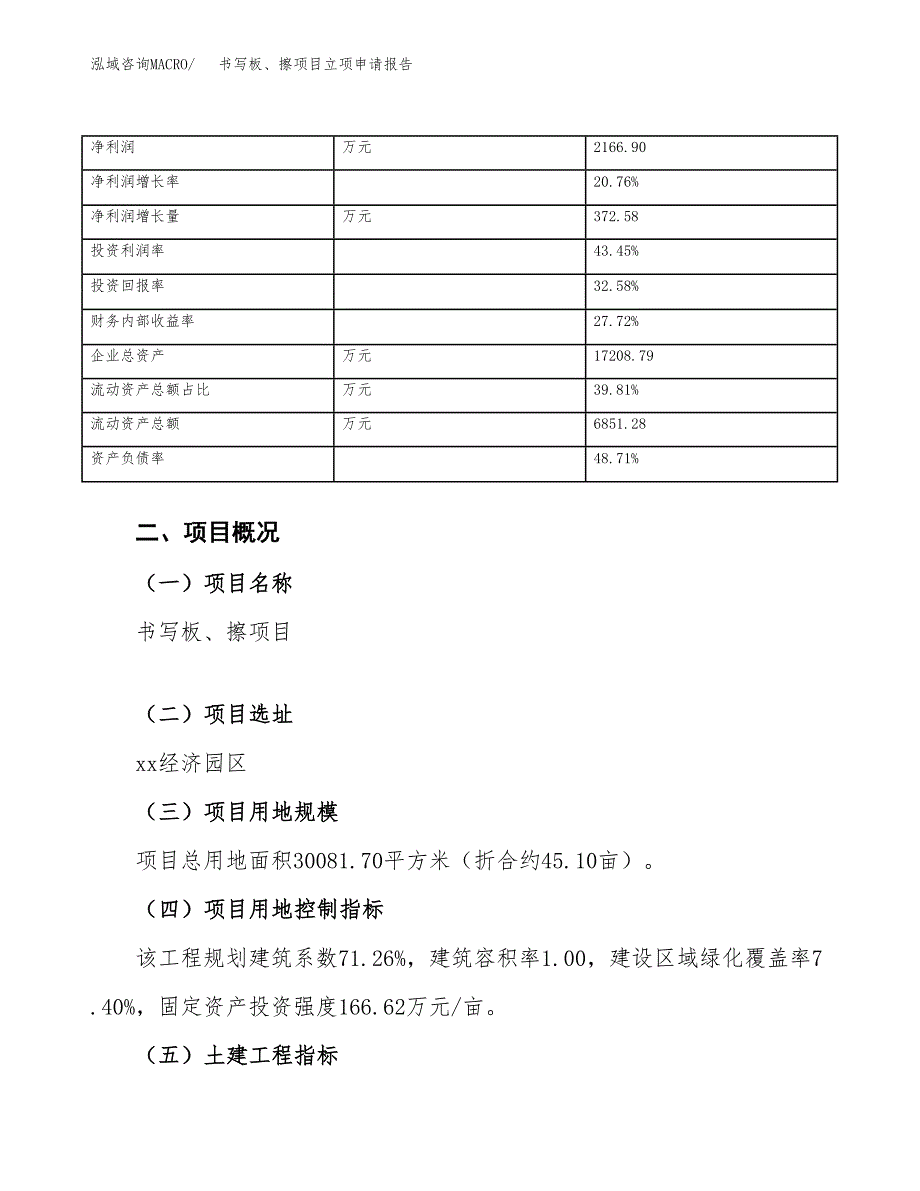 泓域咨询MACRO/　书写板、擦项目立项申请报告

| 净利润 | 万元 | 2166.90 |
|---|---|---|
| 净利润增长率 | | 20.76% |
| 净利润增长量 | 万元 | 372.58 |
| 投资利润率 | | 43.45% |
| 投资回报率 | | 32.58% |
| 财务内部收益率 | | 27.72% |
| 企业总资产 | 万元 | 17208.79 |
| 流动资产总额占比 | 万元 | 39.81% |
| 流动资产总额 | 万元 | 6851.28 |
| 资产负债率 | | 48.71% |

二、项目概况

（一）项目名称

书写板、擦项目

（二）项目选址

xx经济园区

（三）项目用地规模

项目总用地面积30081.70平方米（折合约45.10亩）。

（四）项目用地控制指标

该工程规划建筑系数71.26%，建筑容积率1.00，建设区域绿化覆盖率7.40%，固定资产投资强度166.62万元/亩。

（五）土建工程指标